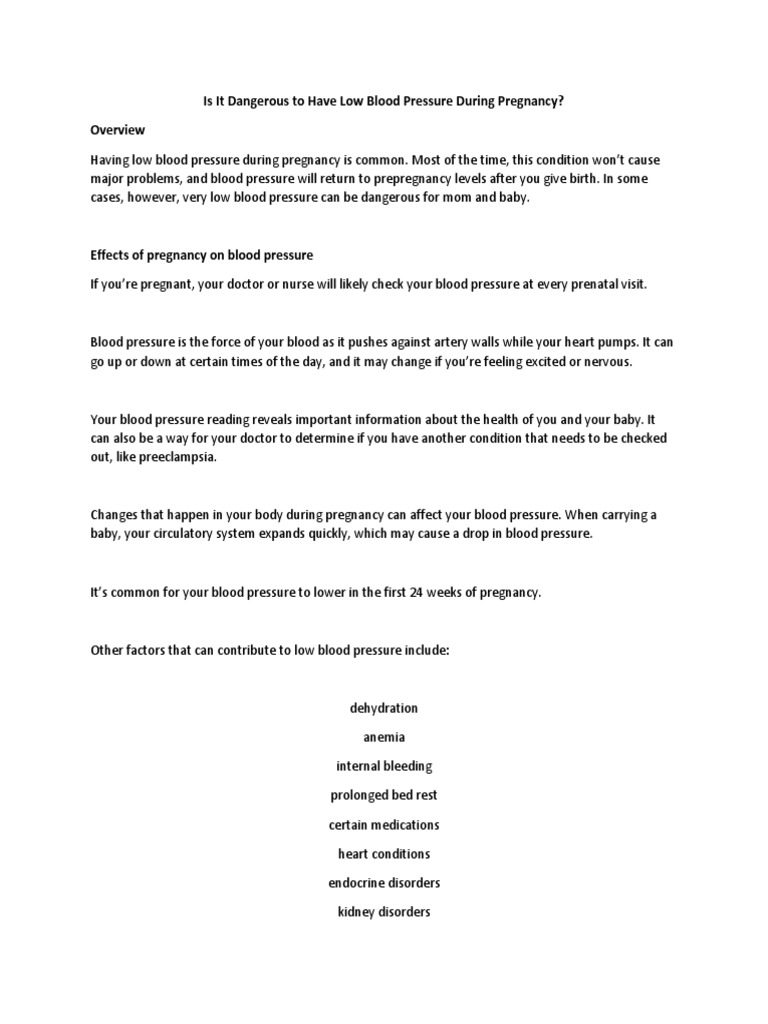 Is It Dangerous to Have Low Blood Pressure During Pregnancy?

Overview

Having low blood pressure during pregnancy is common. Most of the time, this condition won't cause major problems, and blood pressure will return to prepregnancy levels after you give birth. In some cases, however, very low blood pressure can be dangerous for mom and baby.

Effects of pregnancy on blood pressure

If you're pregnant, your doctor or nurse will likely check your blood pressure at every prenatal visit.

Blood pressure is the force of your blood as it pushes against artery walls while your heart pumps. It can go up or down at certain times of the day, and it may change if you're feeling excited or nervous.

Your blood pressure reading reveals important information about the health of you and your baby. It can also be a way for your doctor to determine if you have another condition that needs to be checked out, like preeclampsia.

Changes that happen in your body during pregnancy can affect your blood pressure. When carrying a baby, your circulatory system expands quickly, which may cause a drop in blood pressure.

It's common for your blood pressure to lower in the first 24 weeks of pregnancy.

Other factors that can contribute to low blood pressure include:

dehydration

anemia

internal bleeding

prolonged bed rest

certain medications

heart conditions

endocrine disorders

kidney disorders